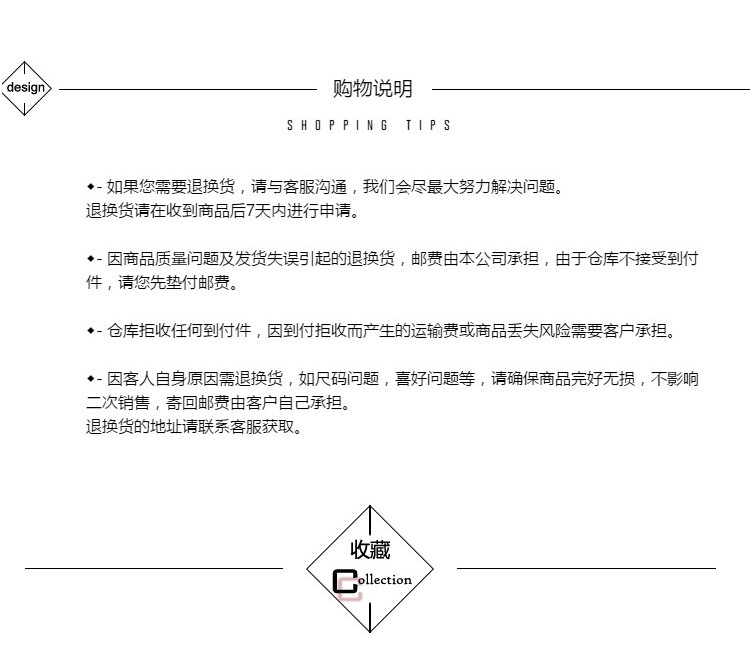 design

购物说明

SHOPPING TIPS

◆- 如果您需要退换货，请与客服沟通，我们会尽最大努力解决问题。
退换货请在收到商品后7天内进行申请。

◆- 因商品质量问题及发货失误引起的退换货，邮费由本公司承担，由于仓库不接受到付件，请您先垫付邮费。

◆- 仓库拒收任何到付件，因到付拒收而产生的运输费或商品丢失风险需要客户承担。

◆- 因客人自身原因需退换货，如尺码问题，喜好问题等，请确保商品完好无损，不影响二次销售，寄回邮费由客户自己承担。
退换货的地址请联系客服获取。

收藏

Collection